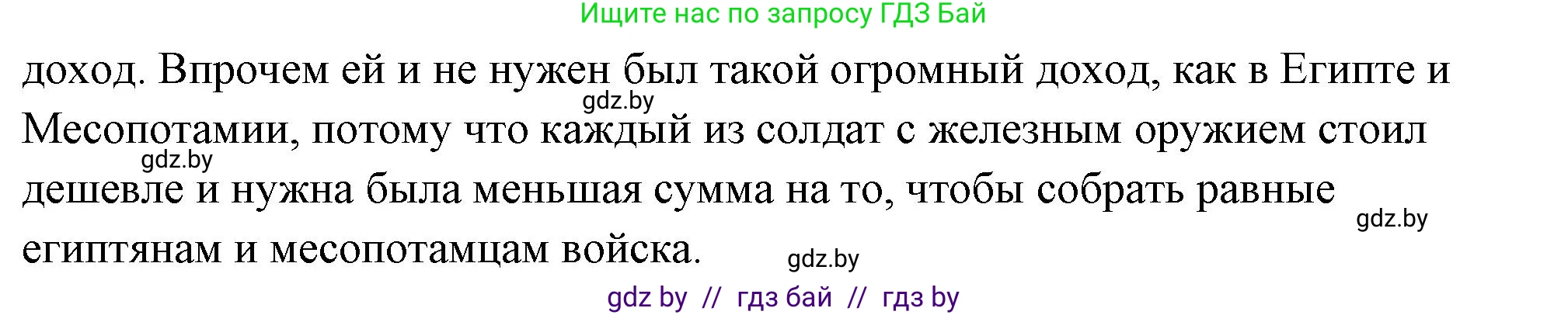 Ищите нас по запросу ГДЗ Бай

доход. Впрочем ей и не нужен был такой огромный доход, как в Египте и Месопотамии, потому что каждый из солдат с железным оружием стоил дешевле и нужна была меньшая сумма на то, чтобы собрать равные египтянам и месопотамцам войска.

gdz.by

gdz.by

gdz.by

gdz.by

gdz by // гдз бай // гдз by